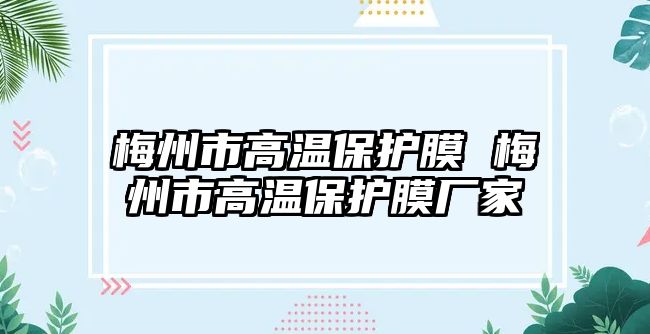 梅州市高温保护膜 梅州市高温保护膜厂家